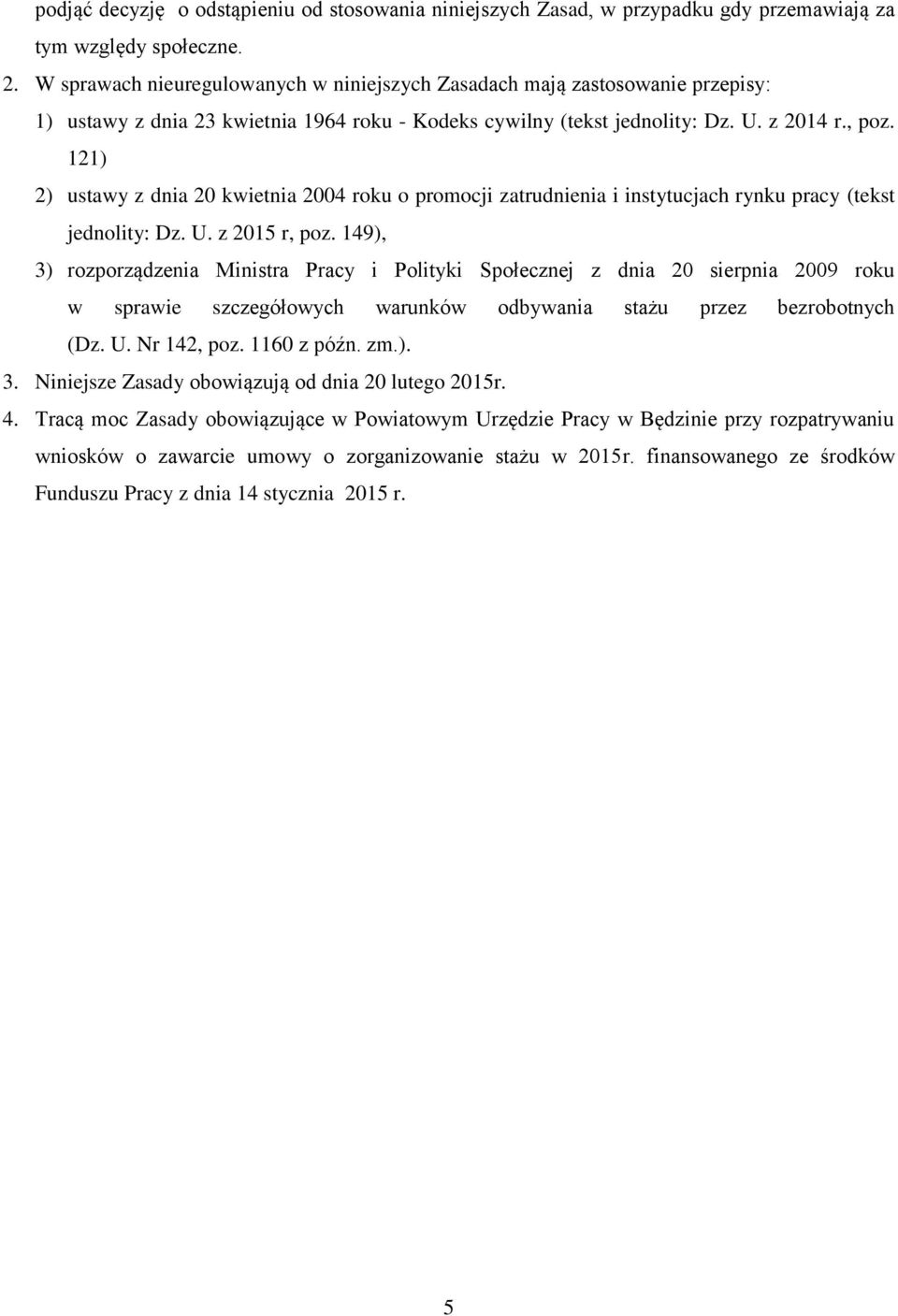 podjąć decyzję o odstąpieniu od stosowania niniejszych Zasad, w przypadku gdy przemawiają za tym względy społeczne.

2. W sprawach nieuregulowanych w niniejszych Zasadach mają zastosowanie przepisy:

1) ustawy z dnia 23 kwietnia 1964 roku - Kodeks cywilny (tekst jednolity: Dz. U. z 2014 r., poz. 121)

2) ustawy z dnia 20 kwietnia 2004 roku o promocji zatrudnienia i instytucjach rynku pracy (tekst jednolity: Dz. U. z 2015 r, poz. 149),

3) rozporządzenia Ministra Pracy i Polityki Społecznej z dnia 20 sierpnia 2009 roku w sprawie szczegółowych warunków odbywania stażu przez bezrobotnych (Dz. U. Nr 142, poz. 1160 z późn. zm.).

3. Niniejsze Zasady obowiązują od dnia 20 lutego 2015r.

4. Tracą moc Zasady obowiązujące w Powiatowym Urzędzie Pracy w Będzinie przy rozpatrywaniu wniosków o zawarcie umowy o zorganizowanie stażu w 2015r. finansowanego ze środków Funduszu Pracy z dnia 14 stycznia 2015 r.

5